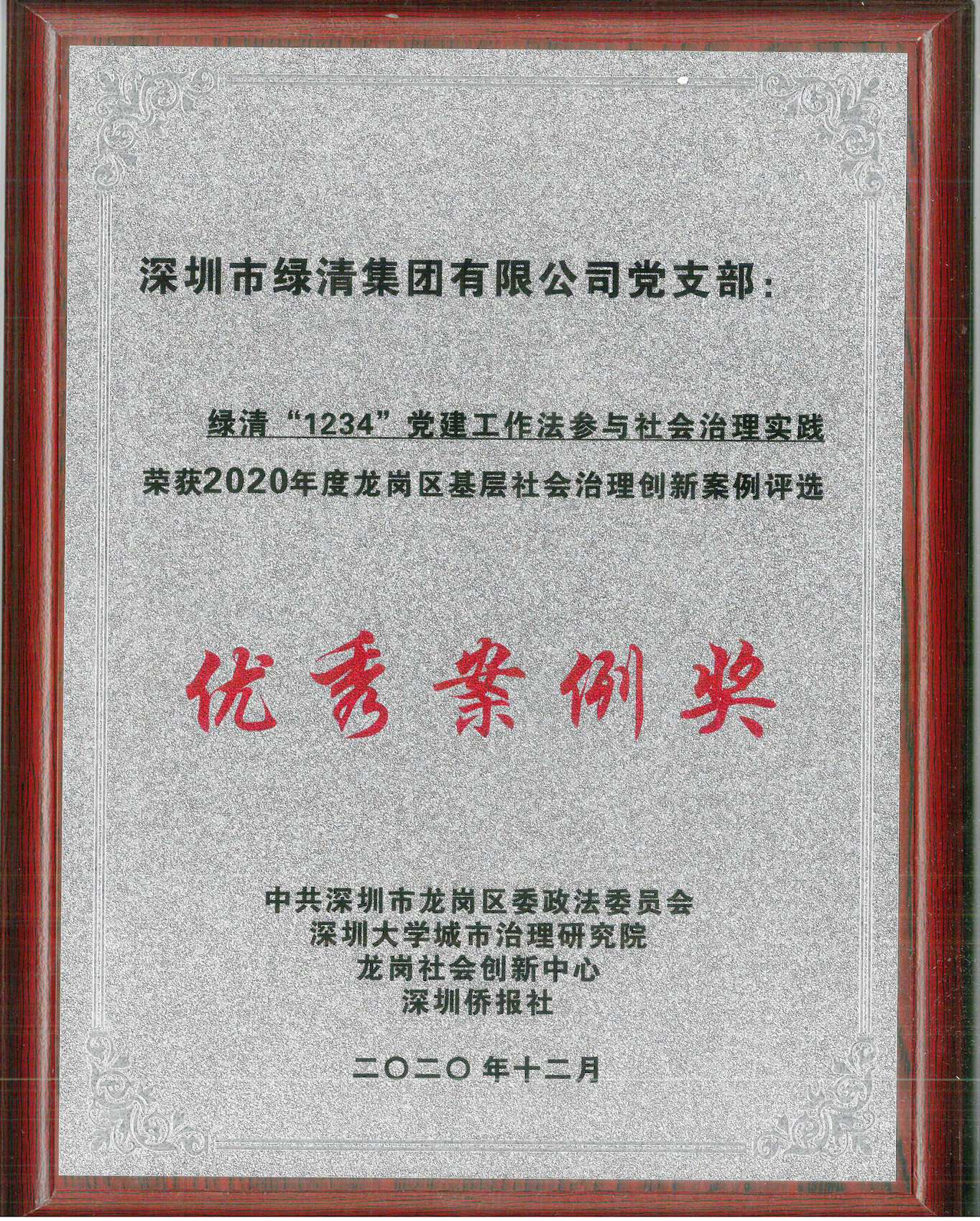 深圳市绿清集团有限公司党支部:

绿清“1234”党建工作法参与社会治理实践

荣获2020年度龙岗区基层社会治理创新案例评选

优秀案例奖

中共深圳市龙岗区委政法委员会
深圳大学城市治理研究院
龙岗社会创新中心
深圳侨报社

二〇二〇年十二月